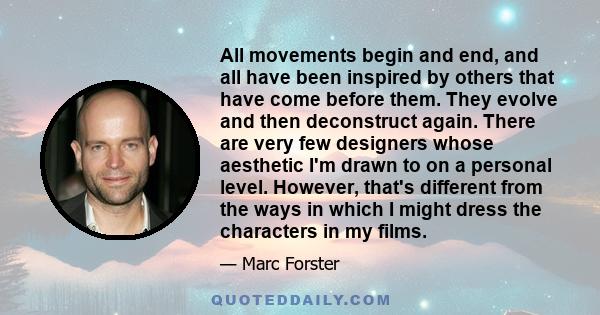 All movements begin and end, and all have been inspired by others that have come before them. They evolve and then deconstruct again. There are very few designers whose aesthetic I'm drawn to on a personal level. However, that's different from the ways in which I might dress the characters in my films.

— Marc Forster

QUOTEDDAILY.COM